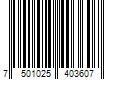 7 501025 403607